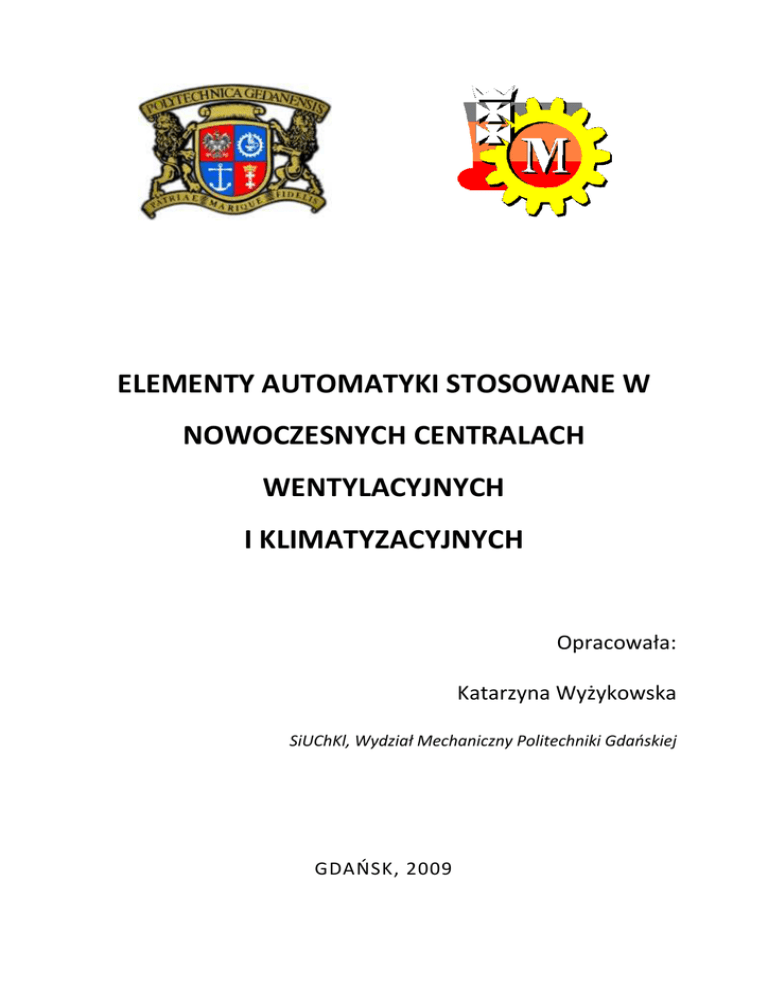 POLYTECHNICA GEDANENSIS

PATRIAE MARIQUE FIDELIS

M

ELEMENTY AUTOMATYKI STOSOWANE W NOWOCZESNYCH CENTRALACH WENTYLACYJNYCH I KLIMATYZACYJNYCH

Opracowała:

Katarzyna Wyżykowska

SiUChKl, Wydział Mechaniczny Politechniki Gdańskiej

GDAŃSK, 2009